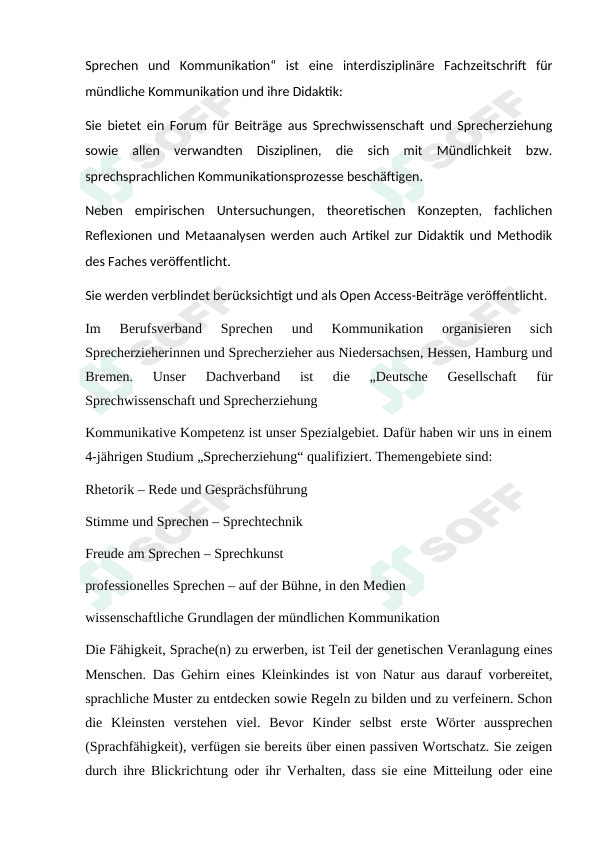 Sprechen und Kommunikation“ ist eine interdisziplinäre Fachzeitschrift für mündliche Kommunikation und ihre Didaktik:

Sie bietet ein Forum für Beiträge aus Sprechwissenschaft und Sprecherziehung sowie allen verwandten Disziplinen, die sich mit Mündlichkeit bzw. sprechsprachlichen Kommunikationsprozesse beschäftigen.

Neben empirischen Untersuchungen, theoretischen Konzepten, fachlichen Reflexionen und Metaanalysen werden auch Artikel zur Didaktik und Methodik des Faches veröffentlicht.

Sie werden verblindet berücksichtigt und als Open Access-Beiträge veröffentlicht.

Im Berufsverband Sprechen und Kommunikation organisieren sich Sprecherzieherinnen und Sprecherzieher aus Niedersachsen, Hessen, Hamburg und Bremen. Unser Dachverband ist die „Deutsche Gesellschaft für Sprechwissenschaft und Sprecherziehung

Kommunikative Kompetenz ist unser Spezialgebiet. Dafür haben wir uns in einem 4-jährigen Studium „Sprecherziehung“ qualifiziert. Themengebiete sind:

Rhetorik – Rede und Gesprächsführung

Stimme und Sprechen – Sprechtechnik

Freude am Sprechen – Sprechkunst

professionelles Sprechen – auf der Bühne, in den Medien

wissenschaftliche Grundlagen der mündlichen Kommunikation

Die Fähigkeit, Sprache(n) zu erwerben, ist Teil der genetischen Veranlagung eines Menschen. Das Gehirn eines Kleinkindes ist von Natur aus darauf vorbereitet, sprachliche Muster zu entdecken sowie Regeln zu bilden und zu verfeinern. Schon die Kleinsten verstehen viel. Bevor Kinder selbst erste Wörter aussprechen (Sprachfähigkeit), verfügen sie bereits über einen passiven Wortschatz. Sie zeigen durch ihre Blickrichtung oder ihr Verhalten, dass sie eine Mitteilung oder eine

SOFF